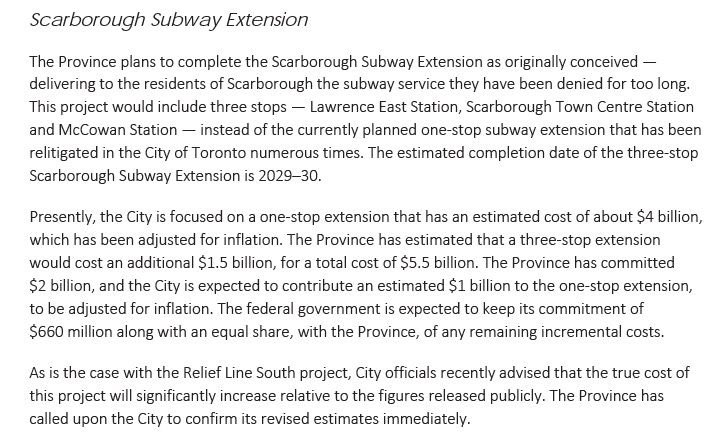 Scarborough Subway Extension

The Province plans to complete the Scarborough Subway Extension as originally conceived — delivering to the residents of Scarborough the subway service they have been denied for too long. This project would include three stops — Lawrence East Station, Scarborough Town Centre Station and McCowan Station — instead of the currently planned one-stop subway extension that has been relitigated in the City of Toronto numerous times. The estimated completion date of the three-stop Scarborough Subway Extension is 2029–30.

Presently, the City is focused on a one-stop extension that has an estimated cost of about $4 billion, which has been adjusted for inflation. The Province has estimated that a three-stop extension would cost an additional $1.5 billion, for a total cost of $5.5 billion. The Province has committed $2 billion, and the City is expected to contribute an estimated $1 billion to the one-stop extension, to be adjusted for inflation. The federal government is expected to keep its commitment of $660 million along with an equal share, with the Province, of any remaining incremental costs.

As is the case with the Relief Line South project, City officials recently advised that the true cost of this project will significantly increase relative to the figures released publicly. The Province has called upon the City to confirm its revised estimates immediately.